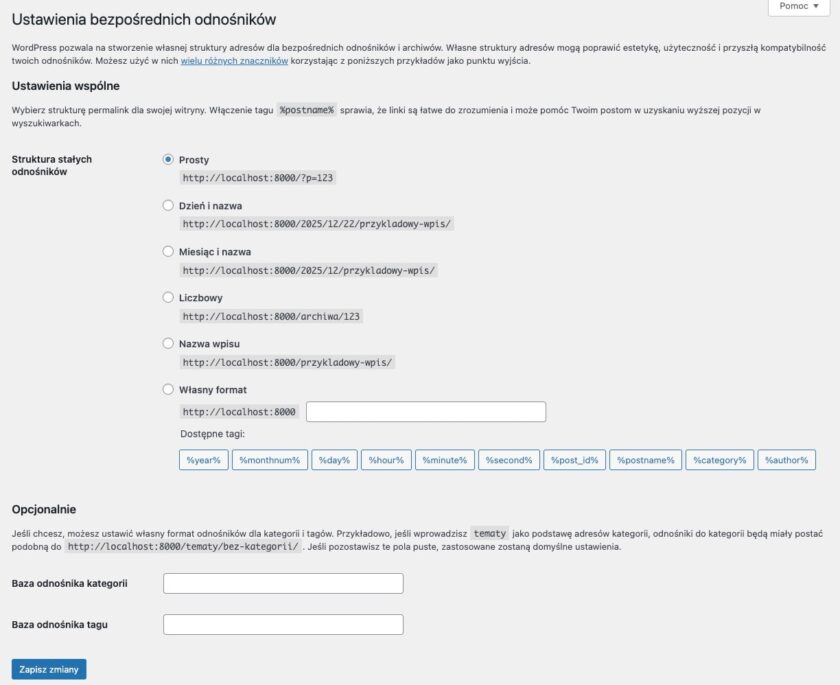 Ustawienia bezpośrednich odnośników

Pomoc ▼

WordPress pozwala na stworzenie własnej struktury adresów dla bezpośrednich odnośników i archiwów. Własne struktury adresów mogą poprawić estetykę, użyteczność i przyszłą kompatybilność twoich odnośników. Możesz użyć w nich wielu różnych znaczników korzystając z poniższych przykładów jako punktu wyjścia.

Ustawienia wspólne

Wybierz strukturę permalink dla swojej witryny. Włączenie tagu %postname% sprawia, że linki są łatwe do zrozumienia i może pomóc Twoim postom w uzyskaniu wyższej pozycji w wyszukiwarkach.

Struktura stałych odnośników

Prosty
http://localhost:8000/?p=123

Dzień i nazwa
http://localhost:8000/2025/12/22/przykladowy-wpis/

Miesiąc i nazwa
http://localhost:8000/2025/12/przykladowy-wpis/

Liczbowy
http://localhost:8000/archiwa/123

Nazwa wpisu
http://localhost:8000/przykladowy-wpis/

Własny format
http://localhost:8000

Dostępne tagi:

%year% %monthnum% %day% %hour% %minute% %second% %post_id% %postname% %category% %author%

Opcjonalnie

Jeśli chcesz, możesz ustawić własny format odnośników dla kategorii i tagów. Przykładowo, jeśli wprowadzisz tematy jako podstawę adresów kategorii, odnośniki do kategorii będą miały postać podobną do http://localhost:8000/tematy/bez-kategorii/ . Jeśli pozostawisz te pola puste, zastosowane zostaną domyślne ustawienia.

Baza odnośnika kategorii

Baza odnośnika tagu

Zapisz zmiany